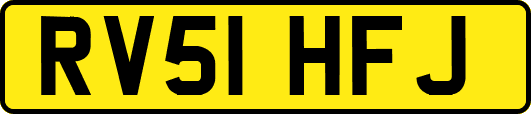 RV51 HFJ